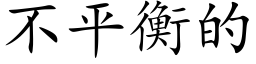 不平衡的